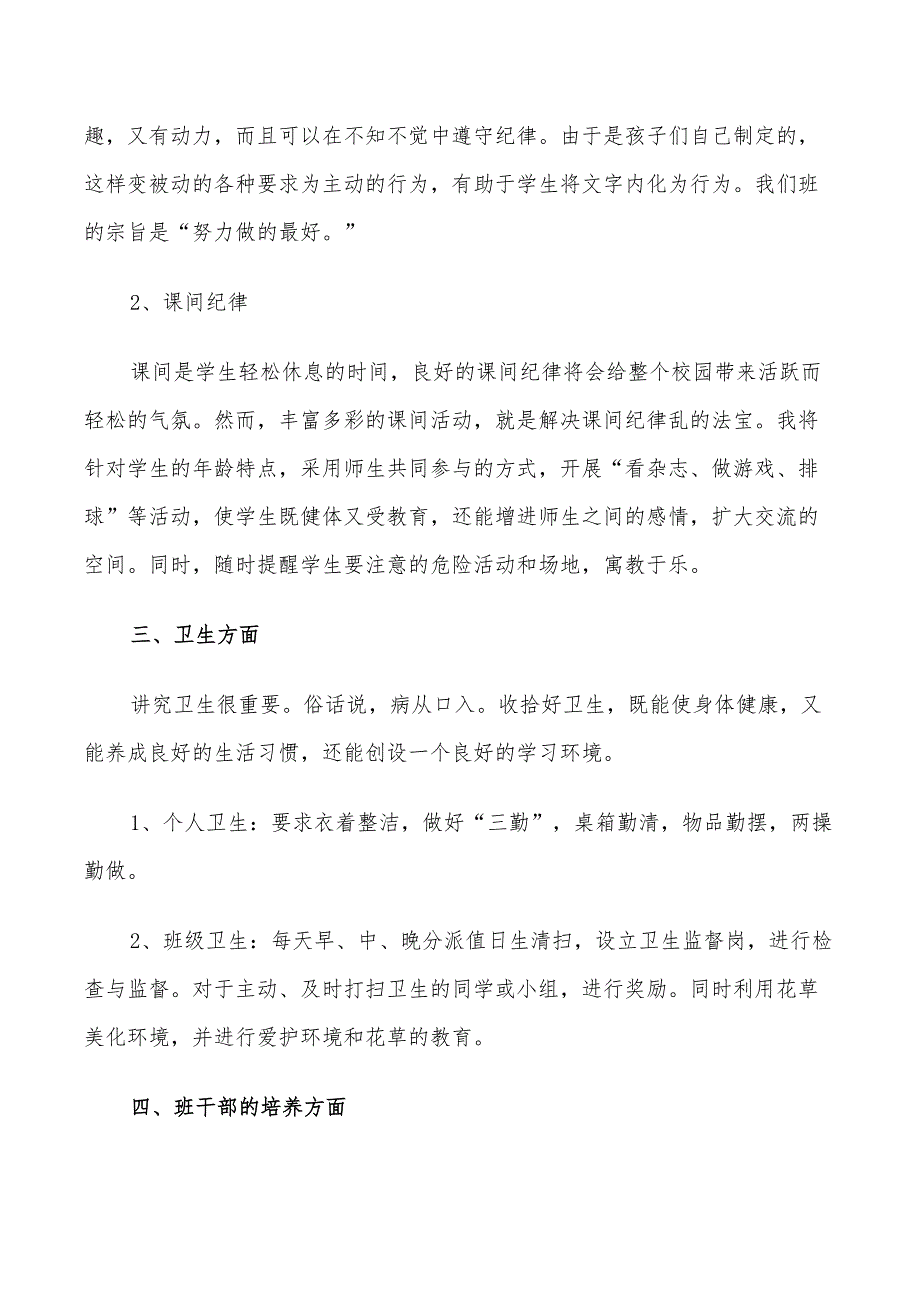 趣，又有动力，而且可以在不知不觉中遵守纪律。由于是孩子们自己制定的，这样变被动的各种要求为主动的行为，有助于学生将文字内化为行为。我们班的宗旨是“努力做的最好。”

2、课间纪律

课间是学生轻松休息的时间，良好的课间纪律将会给整个校园带来活跃而轻松的气氛。然而，丰富多彩的课间活动，就是解决课间纪律乱的法宝。我将针对学生的年龄特点，采用师生共同参与的方式，开展“看杂志、做游戏、排球”等活动，使学生既健体又受教育，还能增进师生之间的感情，扩大交流的空间。同时，随时提醒学生要注意的危险活动和场地，寓教于乐。

三、卫生方面

讲究卫生很重要。俗话说，病从口入。收拾好卫生，既能使身体健康，又能养成良好的生活习惯，还能创设一个良好的学习环境。

1、个人卫生：要求衣着整洁，做好“三勤”，桌箱勤清，物品勤摆，两操勤做。

2、班级卫生：每天早、中、晚分派值日生清扫，设立卫生监督岗，进行检查与监督。对于主动、及时打扫卫生的同学或小组，进行奖励。同时利用花草美化环境，并进行爱护环境和花草的教育。

四、班干部的培养方面